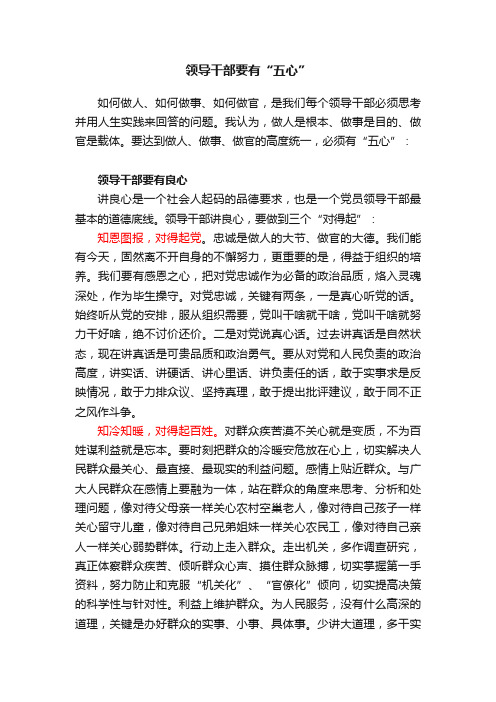 领导干部要有“五心”

如何做人、如何做事、如何做官，是我们每个领导干部必须思考并用人生实践来回答的问题。我认为，做人是根本、做事是目的、做官是载体。要达到做人、做事、做官的高度统一，必须有“五心”：

领导干部要有良心

讲良心是一个社会人起码的品德要求，也是一个党员领导干部最基本的道德底线。领导干部讲良心，要做到三个“对得起”：

知恩图报，对得起党。忠诚是做人的大节、做官的大德。我们能有今天，固然离不开自身的不懈努力，更重要的是，得益于组织的培养。我们要有感恩之心，把对党忠诚作为必备的政治品质，烙入灵魂深处，作为毕生操守。对党忠诚，关键有两条，一是真心听党的话。始终听从党的安排，服从组织需要，党叫干啥就干啥，党叫干啥就努力干好啥，绝不讨价还价。二是对党说真心话。过去讲真话是自然状态，现在讲真话是可贵品质和政治勇气。要从对党和人民负责的政治高度，讲实话、讲硬话、讲心里话、讲负责任的话，敢于实事求是反映情况，敢于力排众议、坚持真理，敢于提出批评建议，敢于同不正之风作斗争。

知冷知暖，对得起百姓。对群众疾苦漠不关心就是变质，不为百姓谋利益就是忘本。要时刻把群众的冷暖安危放在心上，切实解决人民群众最关心、最直接、最现实的利益问题。感情上贴近群众。与广大人民群众在感情上要融为一体，站在群众的角度来思考、分析和处理问题，像对待父母亲一样关心农村空巢老人，像对待自己孩子一样关心留守儿童，像对待自己兄弟姐妹一样关心农民工，像对待自己亲人一样关心弱势群体。行动上走入群众。走出机关，多作调查研究，真正体察群众疾苦、倾听群众心声、摸住群众脉搏，切实掌握第一手资料，努力防止和克服“机关化”、“官僚化”倾向，切实提高决策的科学性与针对性。利益上维护群众。为人民服务，没有什么高深的道理，关键是办好群众的实事、小事、具体事。少讲大道理，多干实